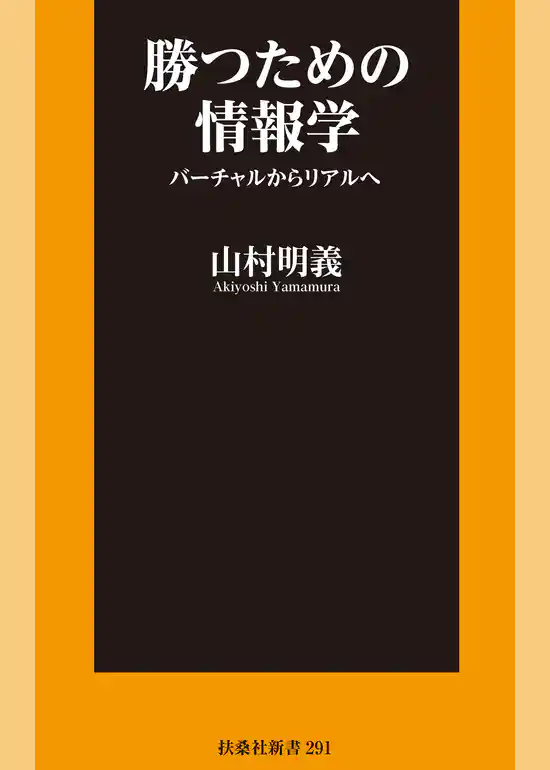 勝つための
情報学

バーチャルからリアルへ

山村明義
Akiyoshi Yamamura

扶桑社新書 291